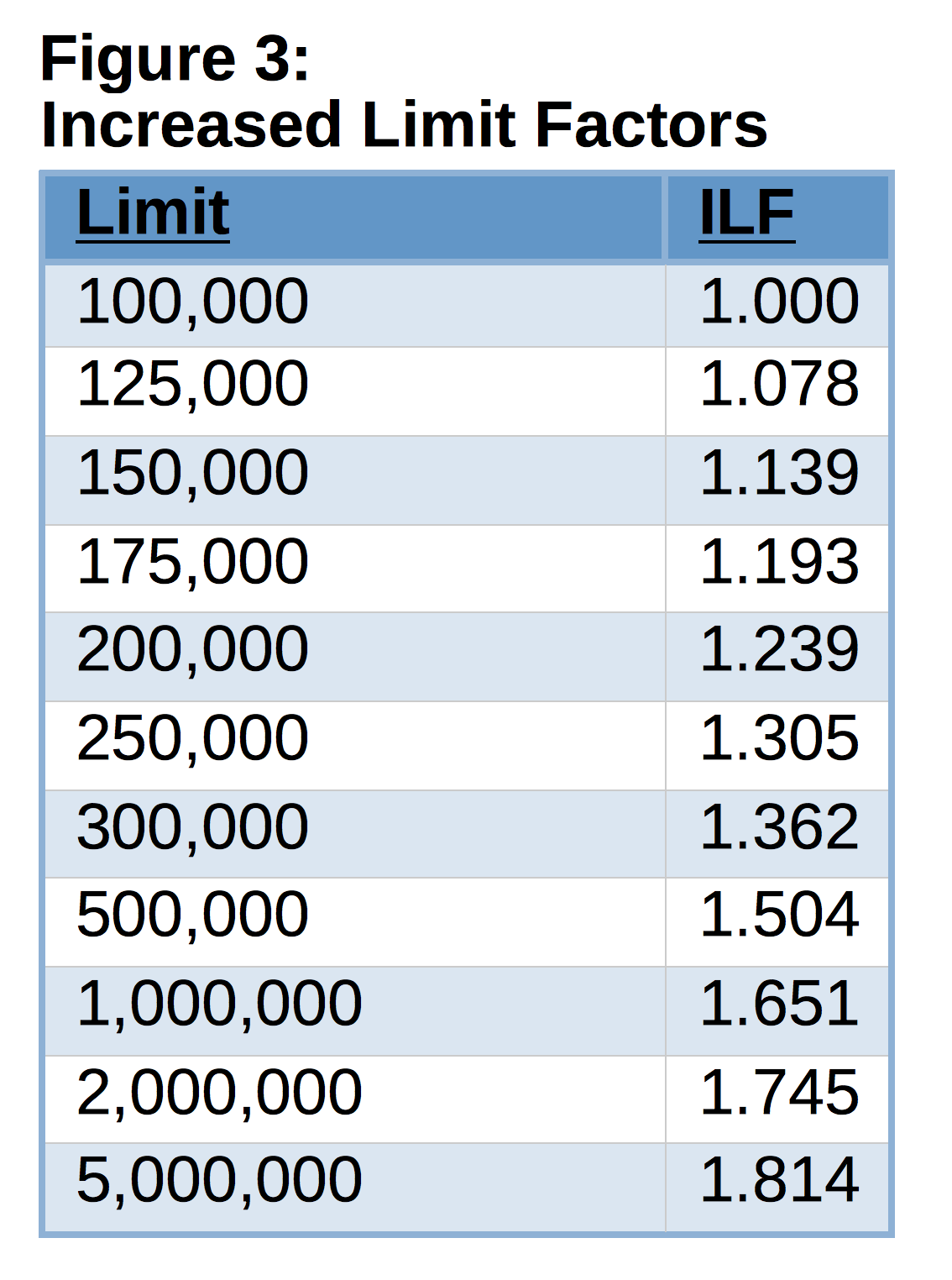 Figure 3:
Increased Limit Factors

| Limit | ILF |
|---|---|
| 100,000 | 1.000 |
| 125,000 | 1.078 |
| 150,000 | 1.139 |
| 175,000 | 1.193 |
| 200,000 | 1.239 |
| 250,000 | 1.305 |
| 300,000 | 1.362 |
| 500,000 | 1.504 |
| 1,000,000 | 1.651 |
| 2,000,000 | 1.745 |
| 5,000,000 | 1.814 |